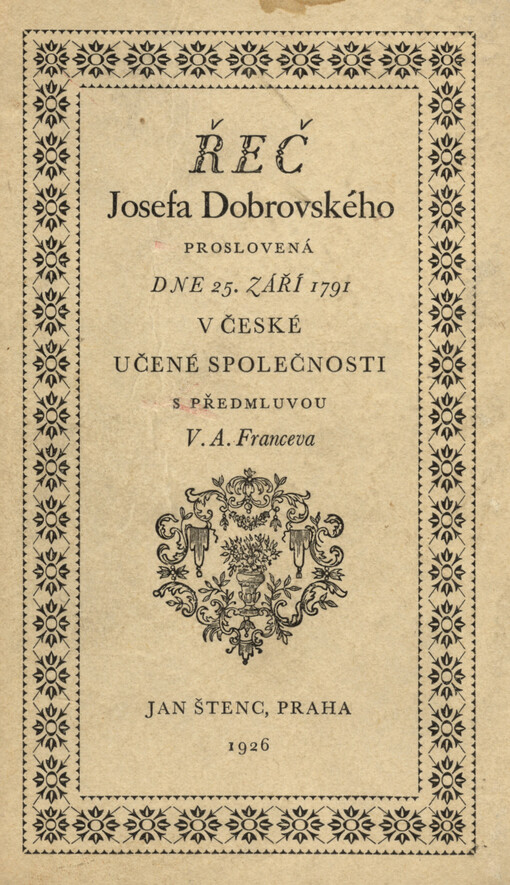 ŘEČ
Josefa Dobrovského
PROSLOVENÁ
DNE 25. ZÁŘÍ 1791
V ČESKÉ
UČENÉ SPOLEČNOSTI
S PŘEDMLUVOU
V. A. Franceva

JAN ŠTENC, PRAHA
1926